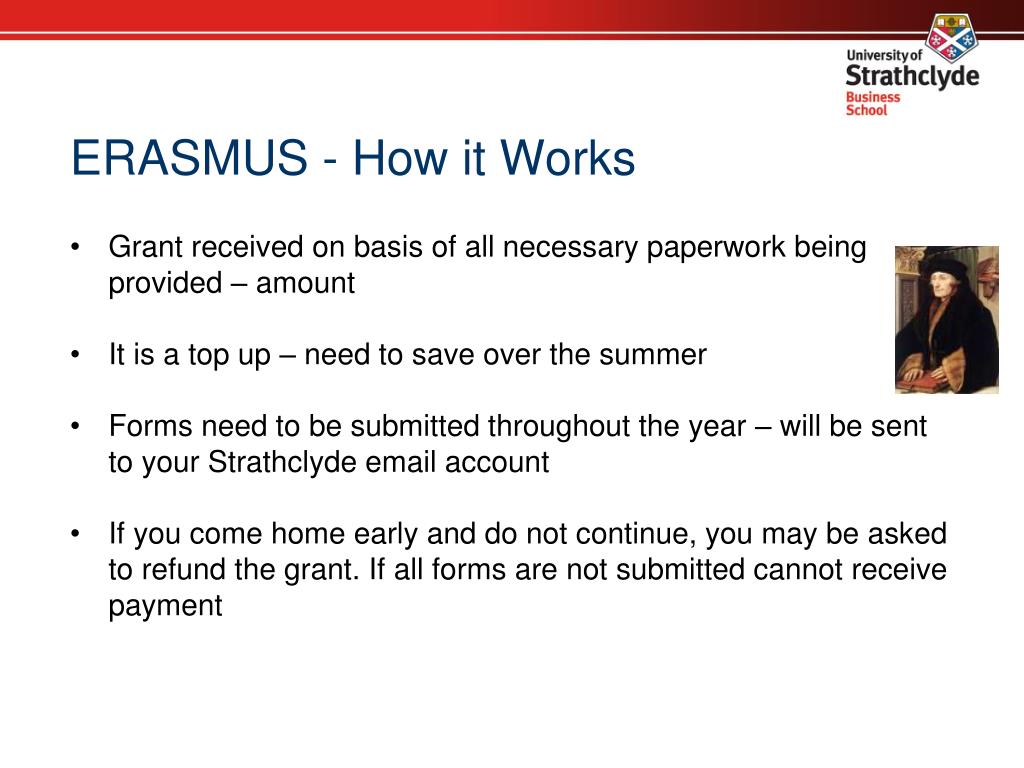 University of Strathclyde Business School

ERASMUS - How it Works

• Grant received on basis of all necessary paperwork being provided – amount

• It is a top up – need to save over the summer

• Forms need to be submitted throughout the year – will be sent to your Strathclyde email account

• If you come home early and do not continue, you may be asked to refund the grant. If all forms are not submitted cannot receive payment